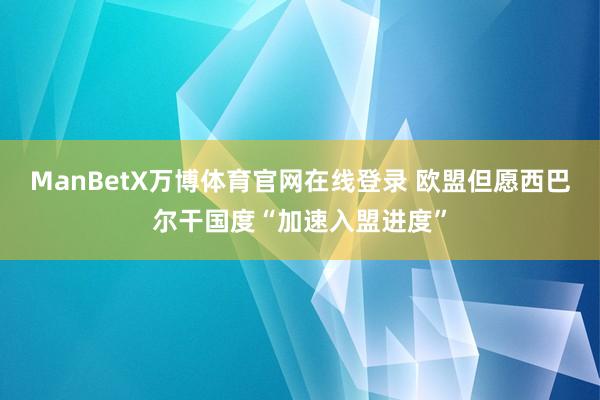 ManBetX万博体育官网在线登录 欧盟但愿西巴尔干国度“加速入盟进度”